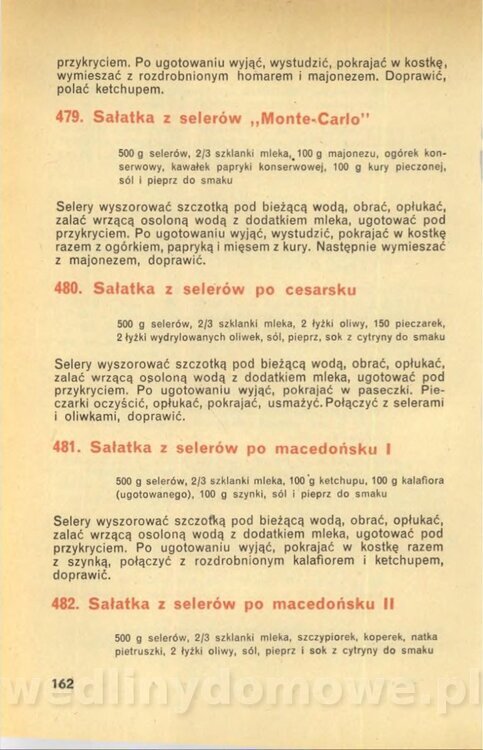 przykryciem. Po ugotowaniu wyjąć, wystudzić, pokrajać w kostkę, wymieszać z rozdrobnionym homarem i majonezem. Doprawić, polać ketchupem.

479. Sałatka z selerów „Monte-Carlo"

500 g selerów, 2/3 szklanki mleka, 100 g majonezu, ogórek konserwowy, kawałek papryki konserwowej, 100 g kury pieczonej, sól i pieprz do smaku

Selery wyszorować szczotką pod bieżącą wodą, obrać, opłukać, zalać wrzącą osoloną wodą z dodatkiem mleka, ugotować pod przykryciem. Po ugotowaniu wyjąć, wystudzić, pokrajać w kostkę razem z ogórkiem, papryką i mięsem z kury. Następnie wymieszać z majonezem, doprawić.

480. Sałatka z selerów po cesarsku

500 g selerów, 2/3 szklanki mleka, 2 łyżki oliwy, 150 pieczarek, 2 łyżki wydrylowanych oliwek, sól, pieprz, sok z cytryny do smaku

Selery wyszorować szczotką pod bieżącą wodą, obrać, opłukać, zalać wrzącą osoloną wodą z dodatkiem mleka, ugotować pod przykryciem. Po ugotowaniu wyjąć, pokrajać w paseczki. Pieczarki oczyścić, opłukać, pokrajać, usmażyć. Połączyć z selerami i oliwkami, doprawić.

481. Sałatka z selerów po macedońsku I

500 g selerów, 2/3 szklanki mleka, 100 g ketchupu, 100 g kalafiora (ugotowanego), 100 g szynki, sól i pieprz do smaku

Selery wyszorować szczotką pod bieżącą wodą, obrać, opłukać, zalać wrzącą osoloną wodą z dodatkiem mleka, ugotować pod przykryciem. Po ugotowaniu wyjąć, pokrajać w kostkę razem z szynką, połączyć z rozdrobnionym kalafiorem i ketchupem, doprawić.

482. Sałatka z selerów po macedońsku II

500 g selerów, 2/3 szklanki mleka, szczypiorek, koperek, natka pietruszki, 2 łyżki oliwy, sól, pieprz i sok z cytryny do smaku

162

wedlinydomowe.pl